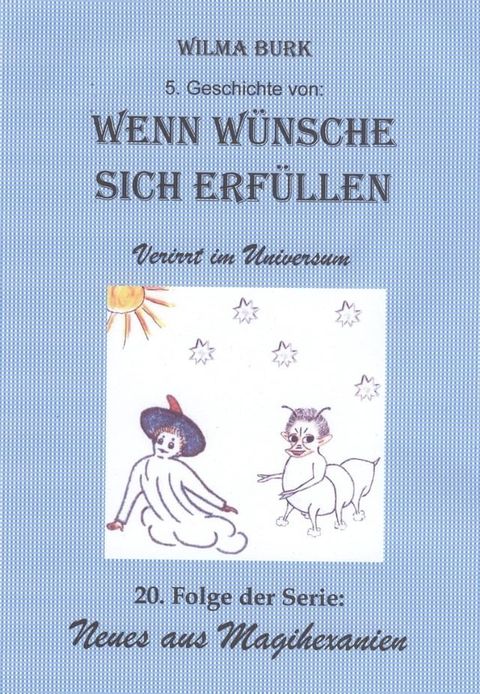 WILMA BURK

5. Geschichte von:

WENN WÜNSCHE SICH ERFÜLLEN

Verirrt im Universum

20. Folge der Serie:

Neues aus Magihexanien